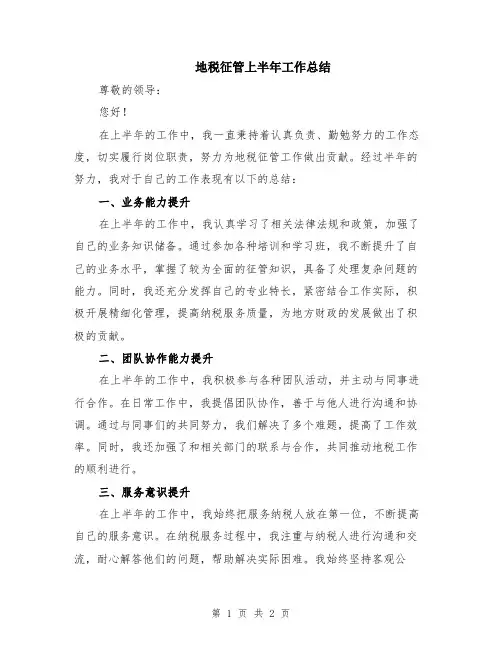 地税征管上半年工作总结

尊敬的领导：

您好！

在上半年的工作中，我一直秉持着认真负责、勤勉努力的工作态度，切实履行岗位职责，努力为地税征管工作做出贡献。经过半年的努力，我对于自己的工作表现有以下的总结：

一、业务能力提升

在上半年的工作中，我认真学习了相关法律法规和政策，加强了自己的业务知识储备。通过参加各种培训和学习班，我不断提升了自己的业务水平，掌握了较为全面的征管知识，具备了处理复杂问题的能力。同时，我还充分发挥自己的专业特长，紧密结合工作实际，积极开展精细化管理，提高纳税服务质量，为地方财政的发展做出了积极的贡献。

二、团队协作能力提升

在上半年的工作中，我积极参与各种团队活动，并主动与同事进行合作。在日常工作中，我提倡团队协作，善于与他人进行沟通和协调。通过与同事们的共同努力，我们解决了多个难题，提高了工作效率。同时，我还加强了和相关部门的联系与合作，共同推动地税工作的顺利进行。

三、服务意识提升

在上半年的工作中，我始终把服务纳税人放在第一位，不断提高自己的服务意识。在纳税服务过程中，我注重与纳税人进行沟通和交流，耐心解答他们的问题，帮助解决实际困难。我始终坚持客观公

第 1 页 共 2 页